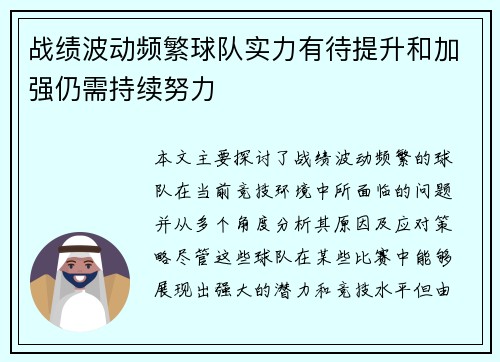 战绩波动频繁球队实力有待提升和加强仍需持续努力

本文主要探讨了战绩波动频繁的球队在当前竞技环境中所面临的问题并从多个角度分析其原因及应对策略尽管这些球队在某些比赛中能够展现出强大的潜力和竞技水平但由